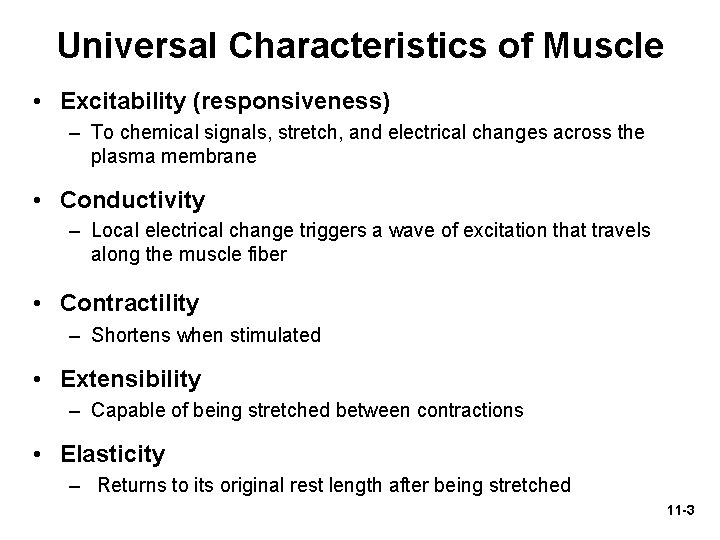 Universal Characteristics of Muscle

• Excitability (responsiveness)
– To chemical signals, stretch, and electrical changes across the plasma membrane

• Conductivity
– Local electrical change triggers a wave of excitation that travels along the muscle fiber

• Contractility
– Shortens when stimulated

• Extensibility
– Capable of being stretched between contractions

• Elasticity
– Returns to its original rest length after being stretched

11-3